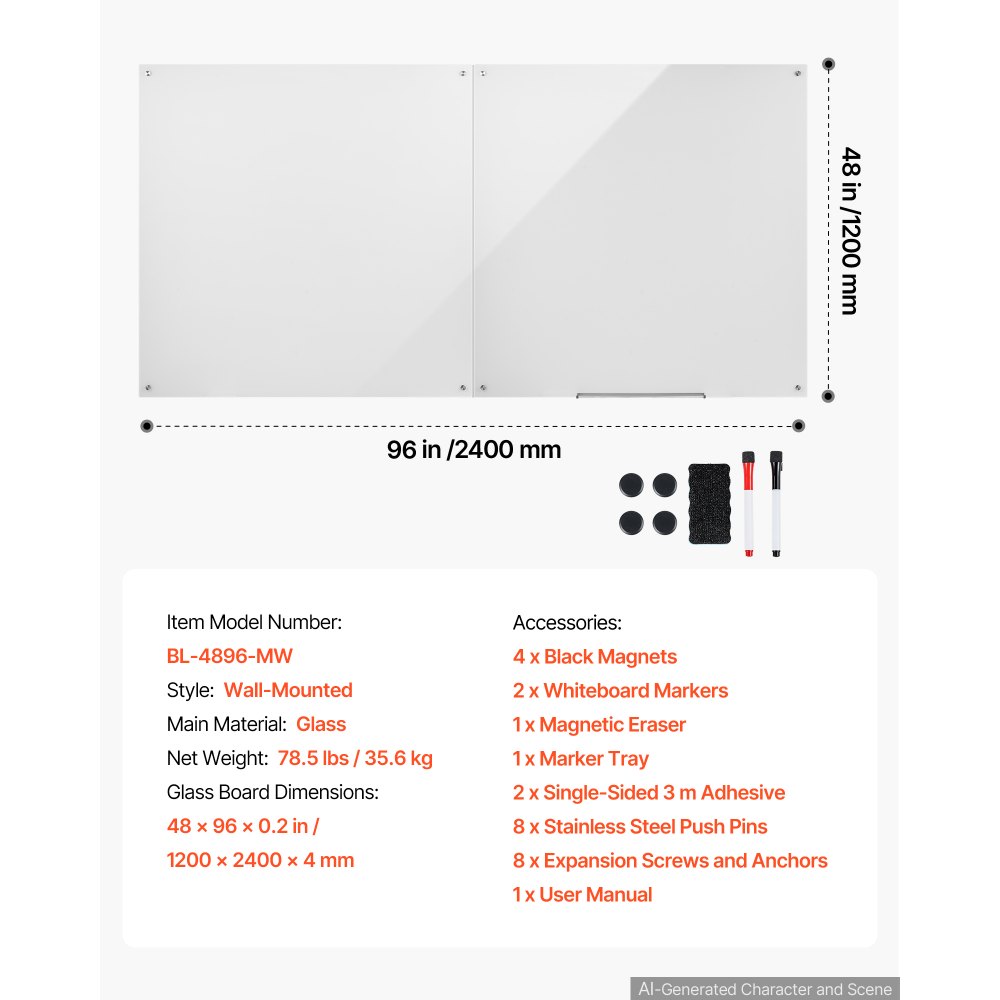 48 in /1200 mm

96 in /2400 mm

Item Model Number:
BL-4896-MW
Style: Wall-Mounted
Main Material: Glass
Net Weight: 78.5 lbs / 35.6 kg
Glass Board Dimensions:
48 × 96 × 0.2 in /
1200 × 2400 × 4 mm

Accessories:
4 x Black Magnets
2 x Whiteboard Markers
1 x Magnetic Eraser
1 x Marker Tray
2 x Single-Sided 3 m Adhesive
8 x Stainless Steel Push Pins
8 x Expansion Screws and Anchors
1 x User Manual

AI-Generated Character and Scene